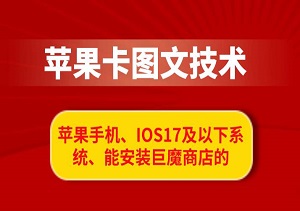 苹果卡图文技术

苹果手机、IOS17及以下系统、能安装巨魔商店的